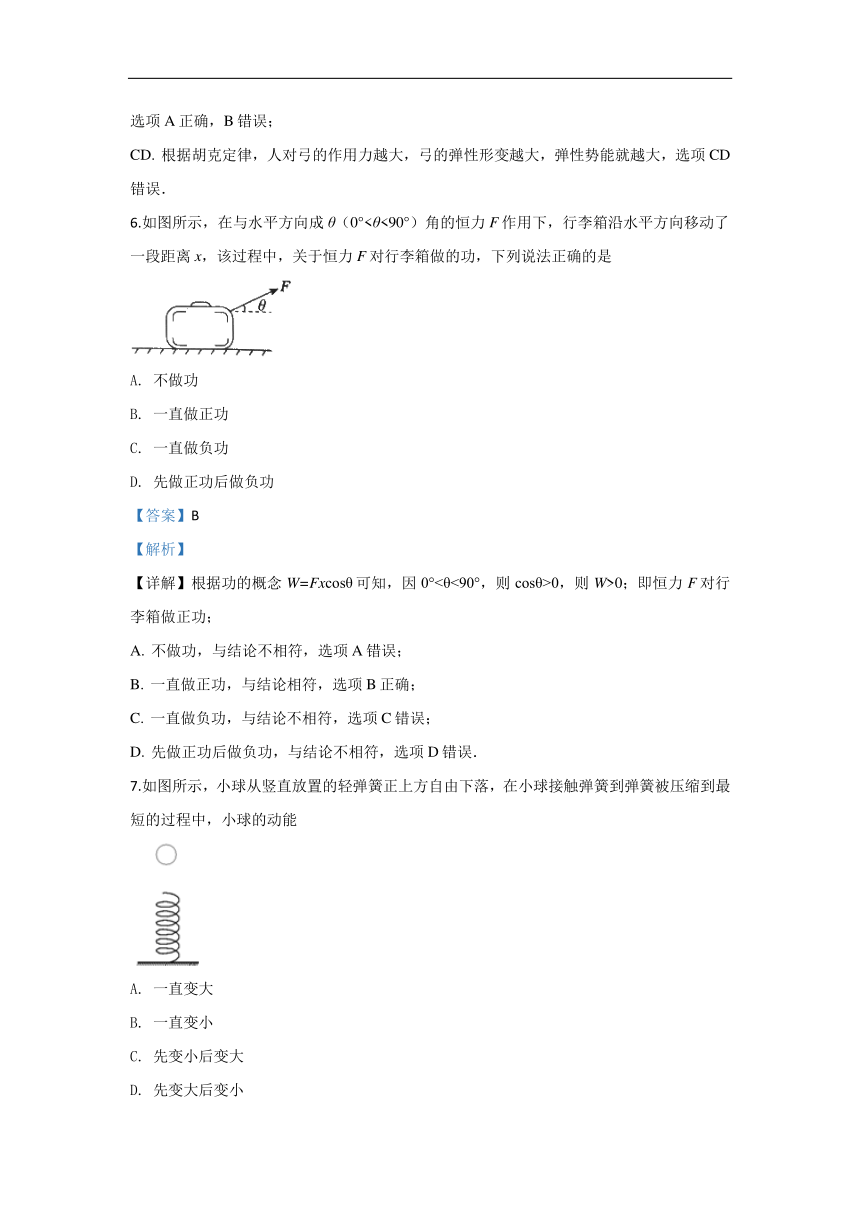 选项 A 正确，B 错误；

CD. 根据胡克定律，人对弓的作用力越大，弓的弹性形变越大，弹性势能就越大，选项 CD 错误.

6.如图所示，在与水平方向成 $\theta$（$0°<\theta<90°$）角的恒力 $F$ 作用下，行李箱沿水平方向移动了一段距离 $x$，该过程中，关于恒力 $F$ 对行李箱做的功，下列说法正确的是

$F$ $\theta$

A. 不做功

B. 一直做正功

C. 一直做负功

D. 先做正功后做负功

【答案】B

【解析】

【详解】根据功的概念 $W=Fx\cos\theta$ 可知，因 $0°<\theta<90°$，则 $\cos\theta>0$，则 $W>0$；即恒力 $F$ 对行李箱做正功；

A. 不做功，与结论不相符，选项 A 错误；

B. 一直做正功，与结论相符，选项 B 正确；

C. 一直做负功，与结论不相符，选项 C 错误；

D. 先做正功后做负功，与结论不相符，选项 D 错误.

7.如图所示，小球从竖直放置的轻弹簧正上方自由下落，在小球接触弹簧到弹簧被压缩到最短的过程中，小球的动能

A. 一直变大

B. 一直变小

C. 先变小后变大

D. 先变大后变小